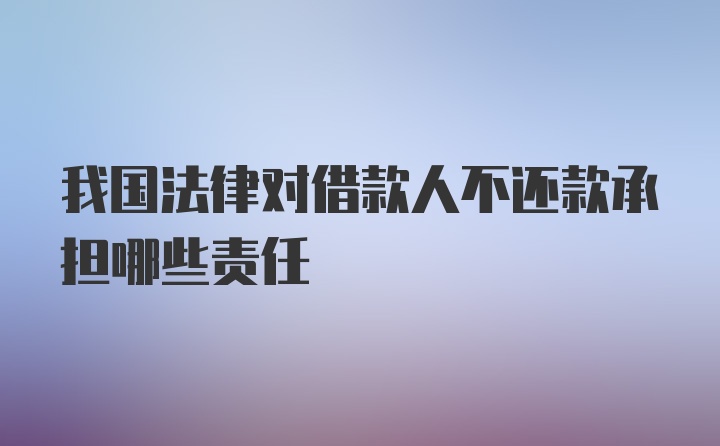 我国法律对借款人不还款承担哪些责任